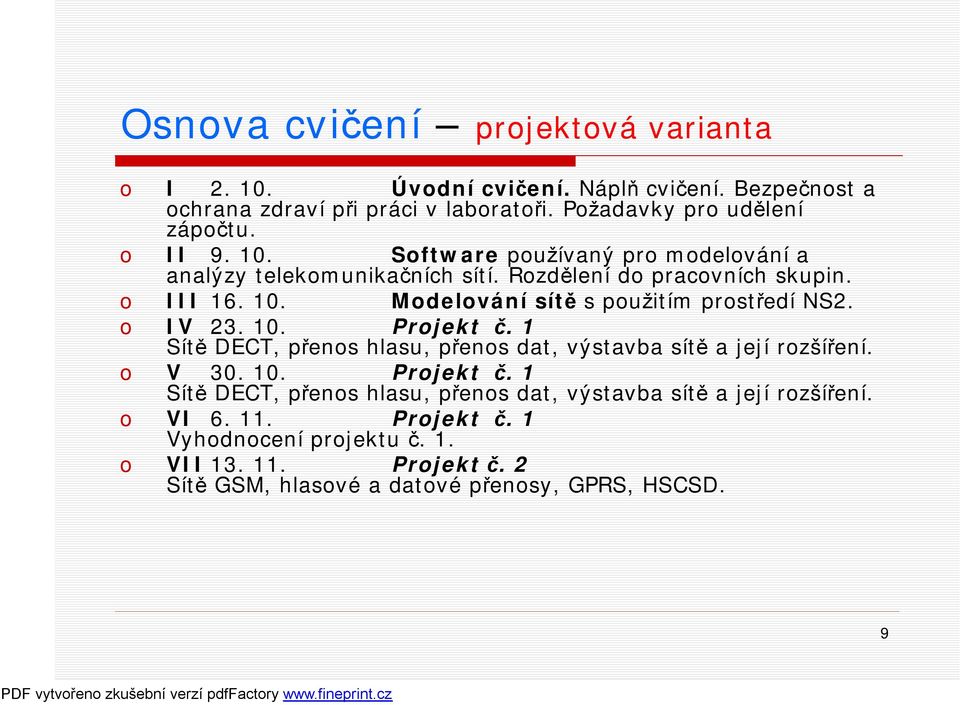 Osnova cvičení – projektová varianta

o I 2. 10. Úvodní cvičení. Náplň cvičení. Bezpečnost a ochrana zdraví při práci v laboratoři. Požadavky pro udělení zápočtu.
o II 9. 10. Software používaný pro modelování a analýzy telekomunikačních sítí. Rozdělení do pracovních skupin.
o III 16. 10. Modelování sítě s použitím prostředí NS2.
o IV 23. 10. Projekt č. 1
Sítě DECT, přenos hlasu, přenos dat, výstavba sítě a její rozšíření.
o V 30. 10. Projekt č. 1
Sítě DECT, přenos hlasu, přenos dat, výstavba sítě a její rozšíření.
o VI 6. 11. Projekt č. 1
Vyhodnocení projektu č. 1.
o VII 13. 11. Projekt č. 2
Sítě GSM, hlasové a datové přenosy, GPRS, HSCSD.

9

PDF vytvořeno zkušební verzí pdfFactory www.fineprint.cz